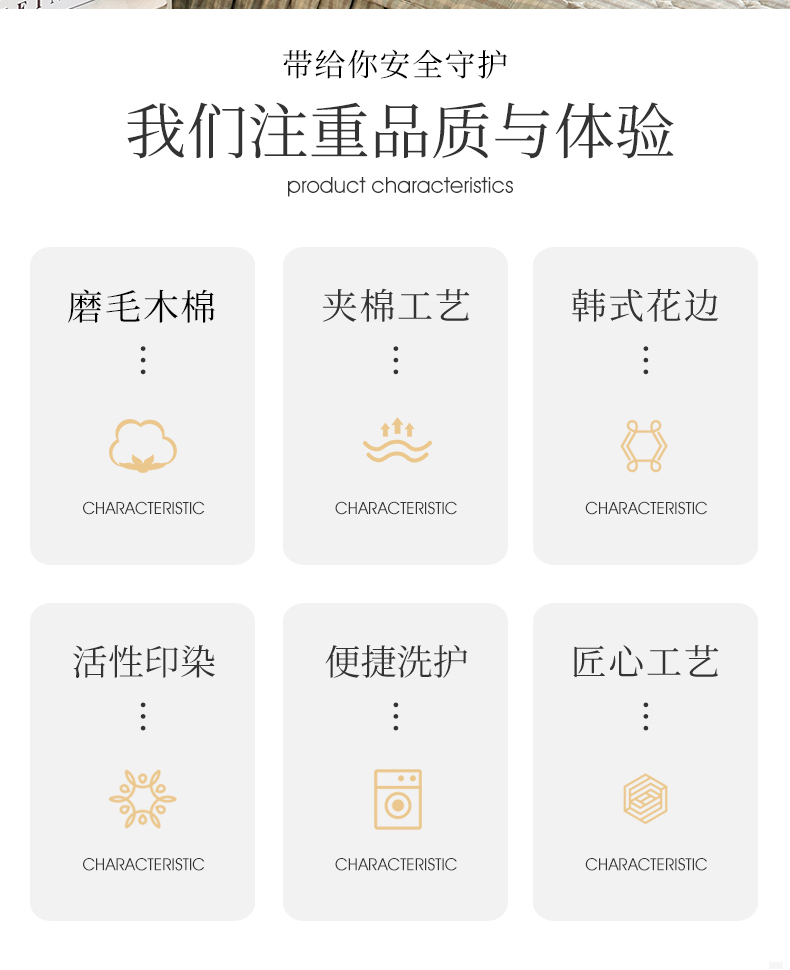 带给你安全守护

我们注重品质与体验

product characteristics

磨毛木棉

CHARACTERISTIC

夹棉工艺

CHARACTERISTIC

韩式花边

CHARACTERISTIC

活性印染

CHARACTERISTIC

便捷洗护

CHARACTERISTIC

匠心工艺

CHARACTERISTIC